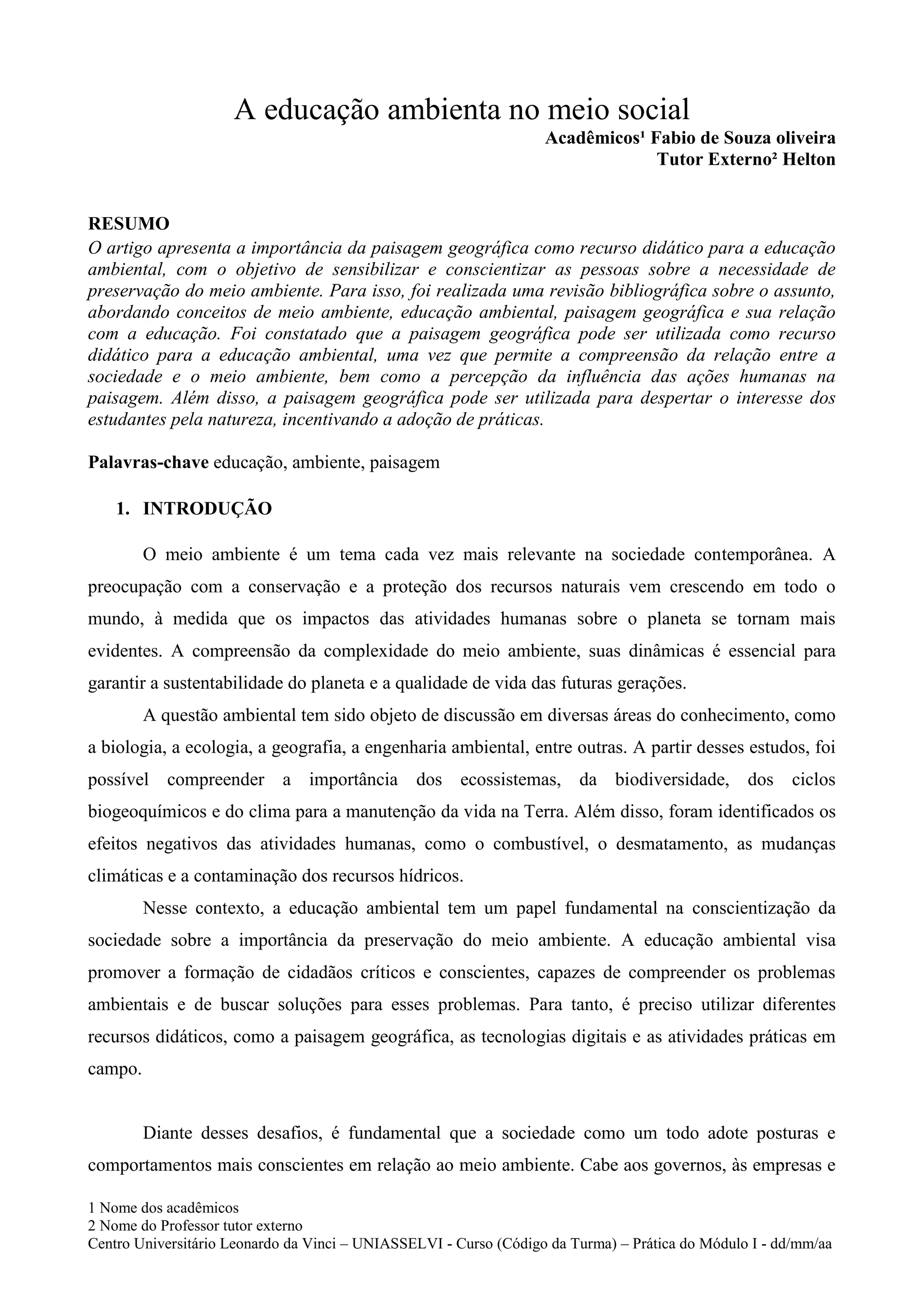 A educação ambienta no meio social

Acadêmicos¹ Fabio de Souza oliveira
Tutor Externo² Helton

RESUMO
O artigo apresenta a importância da paisagem geográfica como recurso didático para a educação ambiental, com o objetivo de sensibilizar e conscientizar as pessoas sobre a necessidade de preservação do meio ambiente. Para isso, foi realizada uma revisão bibliográfica sobre o assunto, abordando conceitos de meio ambiente, educação ambiental, paisagem geográfica e sua relação com a educação. Foi constatado que a paisagem geográfica pode ser utilizada como recurso didático para a educação ambiental, uma vez que permite a compreensão da relação entre a sociedade e o meio ambiente, bem como a percepção da influência das ações humanas na paisagem. Além disso, a paisagem geográfica pode ser utilizada para despertar o interesse dos estudantes pela natureza, incentivando a adoção de práticas.

Palavras-chave educação, ambiente, paisagem

1. INTRODUÇÃO

O meio ambiente é um tema cada vez mais relevante na sociedade contemporânea. A preocupação com a conservação e a proteção dos recursos naturais vem crescendo em todo o mundo, à medida que os impactos das atividades humanas sobre o planeta se tornam mais evidentes. A compreensão da complexidade do meio ambiente, suas dinâmicas é essencial para garantir a sustentabilidade do planeta e a qualidade de vida das futuras gerações.

A questão ambiental tem sido objeto de discussão em diversas áreas do conhecimento, como a biologia, a ecologia, a geografia, a engenharia ambiental, entre outras. A partir desses estudos, foi possível compreender a importância dos ecossistemas, da biodiversidade, dos ciclos biogeoquímicos e do clima para a manutenção da vida na Terra. Além disso, foram identificados os efeitos negativos das atividades humanas, como o combustível, o desmatamento, as mudanças climáticas e a contaminação dos recursos hídricos.

Nesse contexto, a educação ambiental tem um papel fundamental na conscientização da sociedade sobre a importância da preservação do meio ambiente. A educação ambiental visa promover a formação de cidadãos críticos e conscientes, capazes de compreender os problemas ambientais e de buscar soluções para esses problemas. Para tanto, é preciso utilizar diferentes recursos didáticos, como a paisagem geográfica, as tecnologias digitais e as atividades práticas em campo.

Diante desses desafios, é fundamental que a sociedade como um todo adote posturas e comportamentos mais conscientes em relação ao meio ambiente. Cabe aos governos, às empresas e

1 Nome dos acadêmicos
2 Nome do Professor tutor externo
Centro Universitário Leonardo da Vinci – UNIASSELVI - Curso (Código da Turma) – Prática do Módulo I - dd/mm/aa